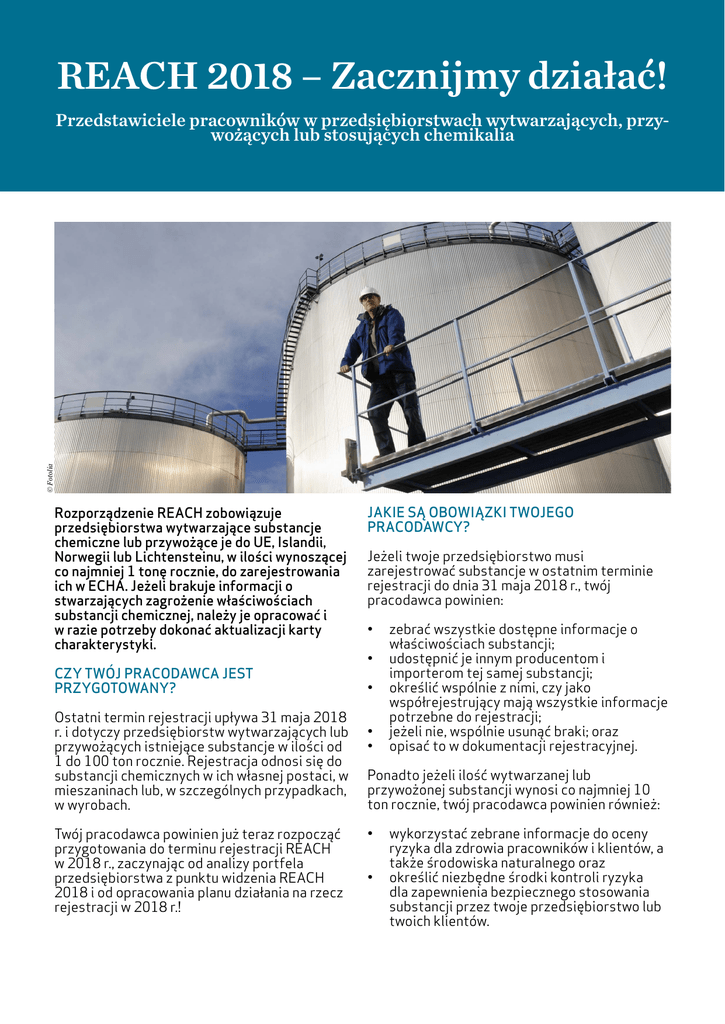 REACH 2018 – Zacznijmy działać!

Przedstawiciele pracowników w przedsiębiorstwach wytwarzających, przywożących lub stosujących chemikalia

© Fotolia

Rozporządzenie REACH zobowiązuje przedsiębiorstwa wytwarzające substancje chemiczne lub przywożące je do UE, Islandii, Norwegii lub Lichtensteinu, w ilości wynoszącej co najmniej 1 tonę rocznie, do zarejestrowania ich w ECHA. Jeżeli brakuje informacji o stwarzających zagrożenie właściwościach substancji chemicznej, należy je opracować i w razie potrzeby dokonać aktualizacji karty charakterystyki.

CZY TWÓJ PRACODAWCA JEST PRZYGOTOWANY?

Ostatni termin rejestracji upływa 31 maja 2018 r. i dotyczy przedsiębiorstw wytwarzających lub przywożących istniejące substancje w ilości od 1 do 100 ton rocznie. Rejestracja odnosi się do substancji chemicznych w ich własnej postaci, w mieszaninach lub, w szczególnych przypadkach, w wyrobach.

Twój pracodawca powinien już teraz rozpocząć przygotowania do terminu rejestracji REACH w 2018 r., zaczynając od analizy portfela przedsiębiorstwa z punktu widzenia REACH 2018 i od opracowania planu działania na rzecz rejestracji w 2018 r.!

JAKIE SĄ OBOWIĄZKI TWOJEGO PRACODAWCY?

Jeżeli twoje przedsiębiorstwo musi zarejestrować substancje w ostatnim terminie rejestracji do dnia 31 maja 2018 r., twój pracodawca powinien:

• zebrać wszystkie dostępne informacje o właściwościach substancji;
• udostępnić je innym producentom i importerom tej samej substancji;
• określić wspólnie z nimi, czy jako współrejestrujący mają wszystkie informacje potrzebne do rejestracji;
• jeżeli nie, wspólnie usunąć braki; oraz
• opisać to w dokumentacji rejestracyjnej.

Ponadto jeżeli ilość wytwarzanej lub przywożonej substancji wynosi co najmniej 10 ton rocznie, twój pracodawca powinien również:

• wykorzystać zebrane informacje do oceny ryzyka dla zdrowia pracowników i klientów, a także środowiska naturalnego oraz
• określić niezbędne środki kontroli ryzyka dla zapewnienia bezpiecznego stosowania substancji przez twoje przedsiębiorstwo lub twoich klientów.